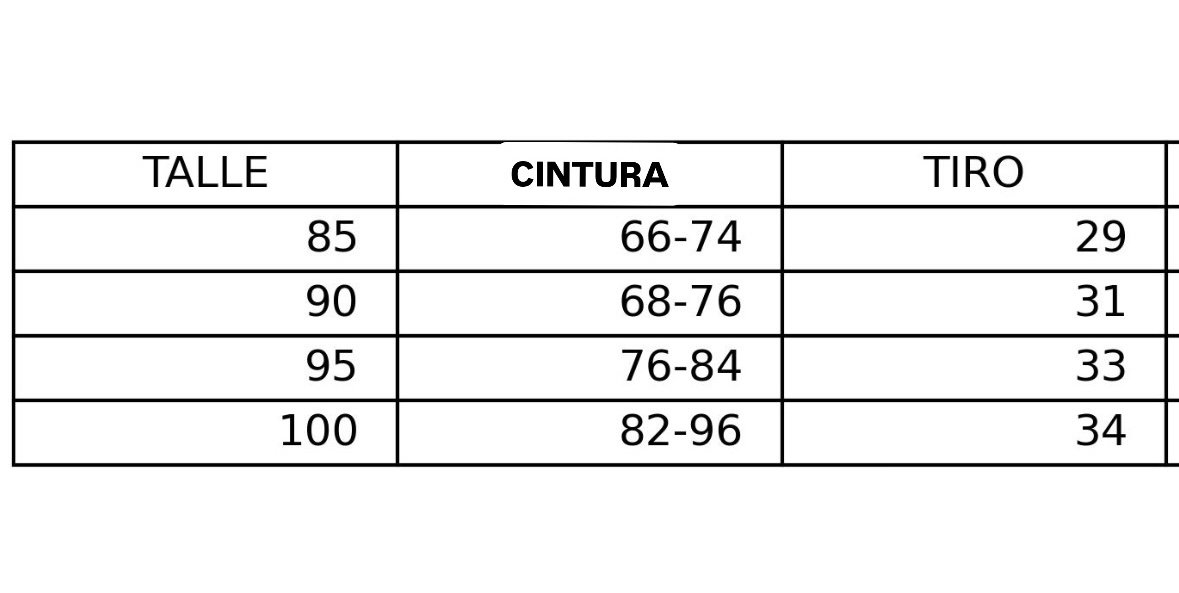 | TALLE | CINTURA | TIRO |
|---|---|---|
| 85 | 66-74 | 29 |
| 90 | 68-76 | 31 |
| 95 | 76-84 | 33 |
| 100 | 82-96 | 34 |